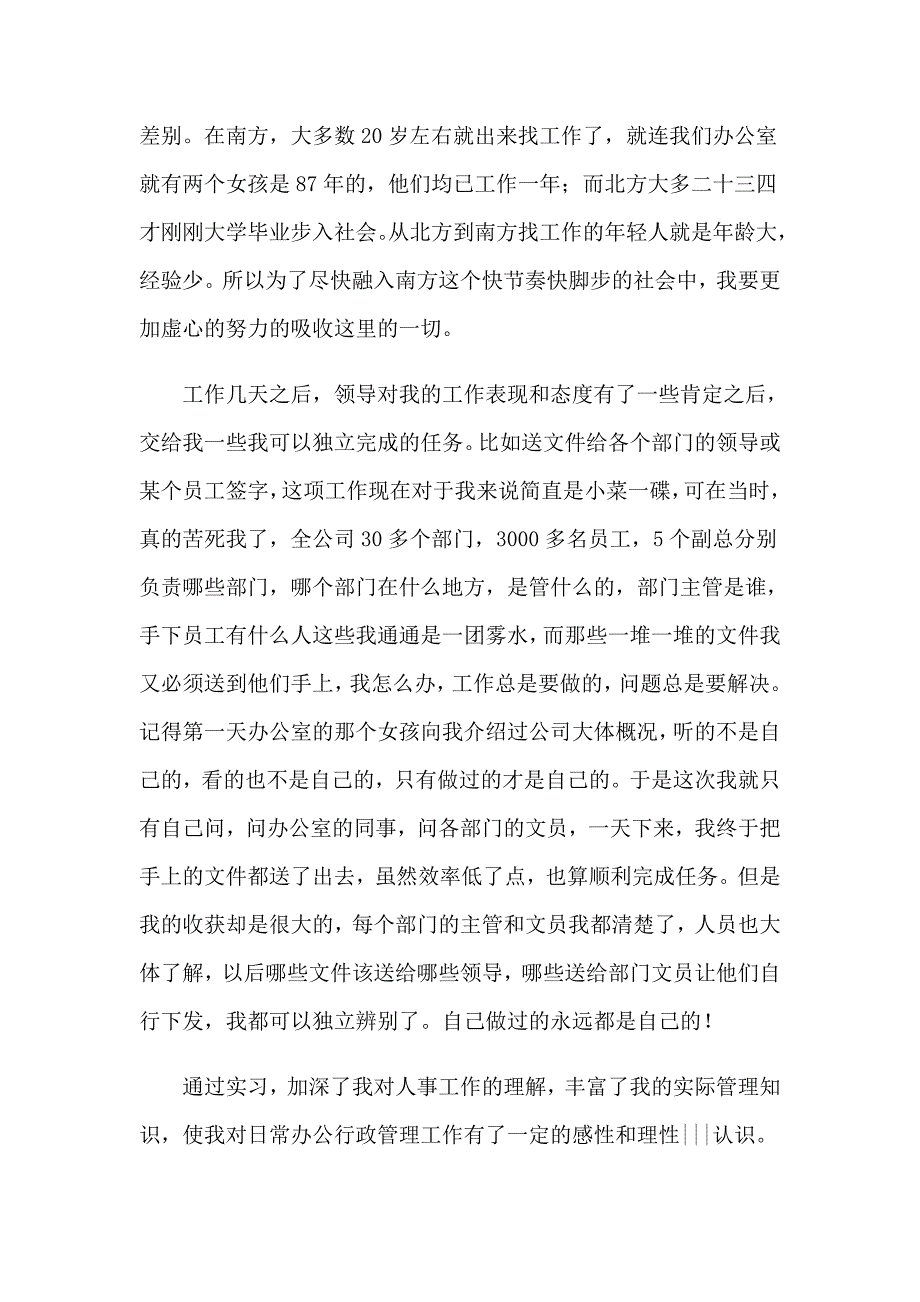 差别。在南方，大多数 20 岁左右就出来找工作了，就连我们办公室就有两个女孩是 87 年的，他们均已工作一年；而北方大多二十三四才刚刚大学毕业步入社会。从北方到南方找工作的年轻人就是年龄大，经验少。所以为了尽快融入南方这个快节奏快脚步的社会中，我要更加虚心的努力的吸收这里的一切。

工作几天之后，领导对我的工作表现和态度有了一些肯定之后，交给我一些我可以独立完成的任务。比如送文件给各个部门的领导或某个员工签字，这项工作现在对于我来说简直是小菜一碟，可在当时，真的苦死我了，全公司 30 多个部门，3000 多名员工，5 个副总分别负责哪些部门，哪个部门在什么地方，是管什么的，部门主管是谁，手下员工有什么人这些我通通是一团雾水，而那些一堆一堆的文件我又必须送到他们手上，我怎么办，工作总是要做的，问题总是要解决。记得第一天办公室的那个女孩向我介绍过公司大体概况，听的不是自己的，看的也不是自己的，只有做过的才是自己的。于是这次我就只有自己问，问办公室的同事，问各部门的文员，一天下来，我终于把手上的文件都送了出去，虽然效率低了点，也算顺利完成任务。但是我的收获却是很大的，每个部门的主管和文员我都清楚了，人员也大体了解，以后哪些文件该送给哪些领导，哪些送给部门文员让他们自行下发，我都可以独立辨别了。自己做过的永远都是自己的！

通过实习，加深了我对人事工作的理解，丰富了我的实际管理知识，使我对日常办公行政管理工作有了一定的感性和理性|||认识。